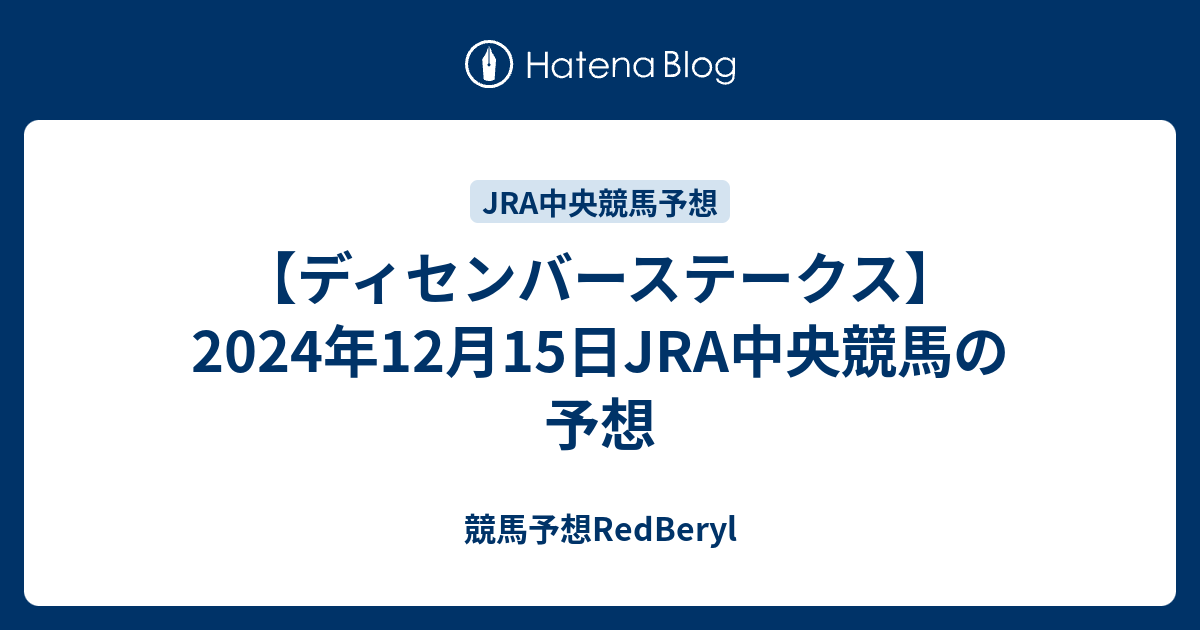 Hatena Blog

JRA中央競馬予想

【ディセンバーステークス】2024年12月15日JRA中央競馬の予想

競馬予想RedBeryl